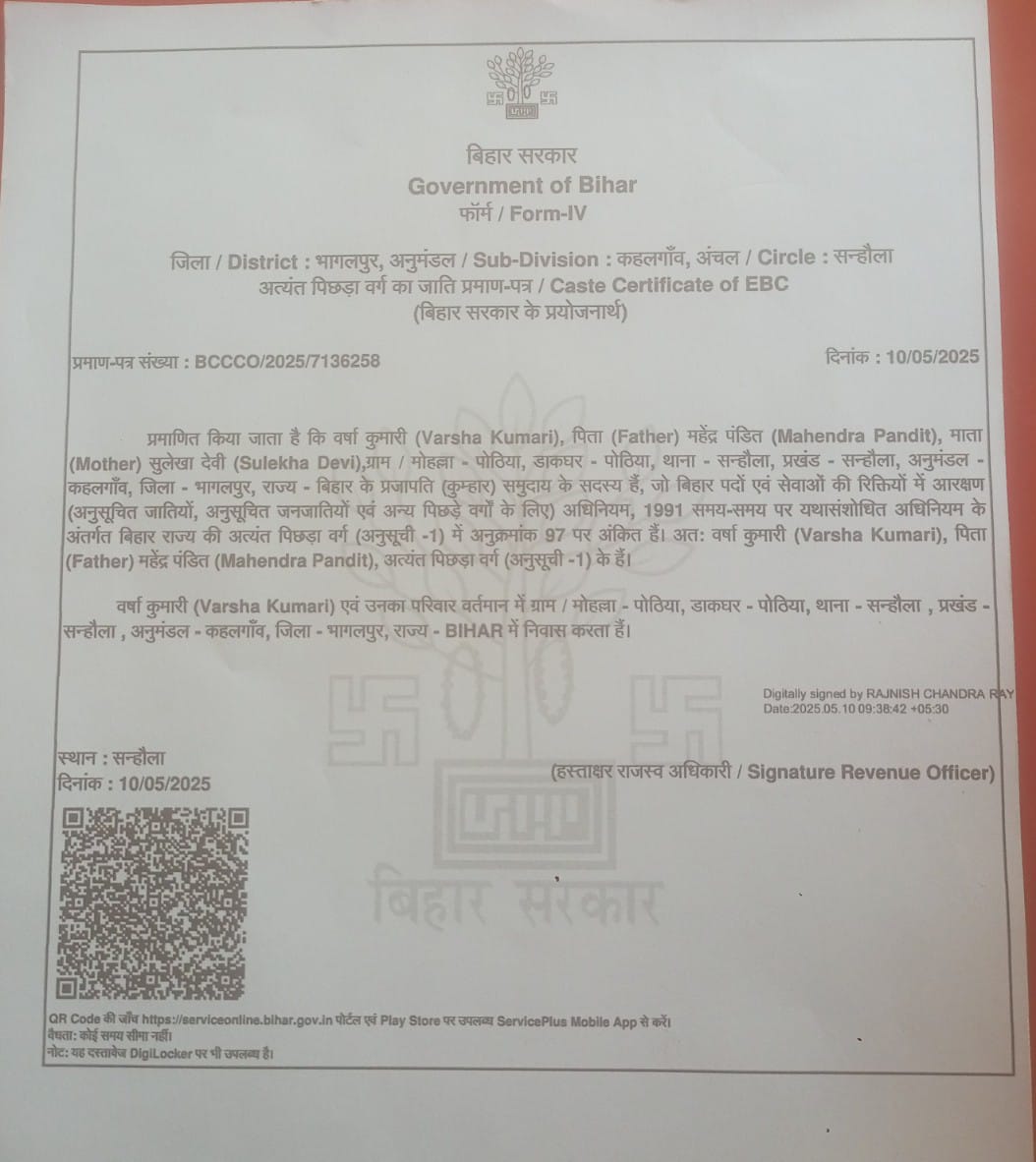 बिहार सरकार
Government of Bihar
फॉर्म / Form-IV

जिला / District : भागलपुर, अनुमंडल / Sub-Division : कहलगाँव, अंचल / Circle : सन्हौला
अत्यंत पिछड़ा वर्ग का जाति प्रमाण-पत्र / Caste Certificate of EBC
(बिहार सरकार के प्रयोजनार्थ)

प्रमाण-पत्र संख्या : BCCCO/2025/7136258

दिनांक : 10/05/2025

प्रमाणित किया जाता है कि वर्षा कुमारी (Varsha Kumari), पिता (Father) महेंद्र पंडित (Mahendra Pandit), माता (Mother) सुलेखा देवी (Sulekha Devi),ग्राम / मोहल्ला - पोठिया, डाकघर - पोठिया, थाना - सन्हौला, प्रखंड - सन्हौला, अनुमंडल - कहलगाँव, जिला - भागलपुर, राज्य - बिहार के प्रजापति (कुम्हार) समुदाय के सदस्य हैं, जो बिहार पदों एवं सेवाओं की रिक्तियों में आरक्षण (अनुसूचित जातियों, अनुसूचित जनजातियों एवं अन्य पिछड़े वर्गों के लिए) अधिनियम, 1991 समय-समय पर यथासंशोधित अधिनियम के अंतर्गत बिहार राज्य की अत्यंत पिछड़ा वर्ग (अनुसूची -1) में अनुक्रमांक 97 पर अंकित हैं। अत: वर्षा कुमारी (Varsha Kumari), पिता (Father) महेंद्र पंडित (Mahendra Pandit), अत्यंत पिछड़ा वर्ग (अनुसूची -1) के हैं।

वर्षा कुमारी (Varsha Kumari) एवं उनका परिवार वर्तमान में ग्राम / मोहल्ला - पोठिया, डाकघर - पोठिया, थाना - सन्हौला , प्रखंड - सन्हौला , अनुमंडल - कहलगाँव, जिला - भागलपुर, राज्य - BIHAR में निवास करता हैं।

Digitally signed by RAJNISH CHANDRA RAY
Date:2025.05.10 09:38:42 +05:30

स्थान : सन्हौला
दिनांक : 10/05/2025

(हस्ताक्षर राजस्व अधिकारी / Signature Revenue Officer)

बिहार सरकार

QR Code की जाँच https://serviceonline.bihar.gov.in पोर्टल एवं Play Store पर उपलब्ध ServicePlus Mobile App से करें।
वैधता: कोई समय सीमा नहीं।
नोट: यह दस्तावेज DigiLocker पर भी उपलब्ध है।